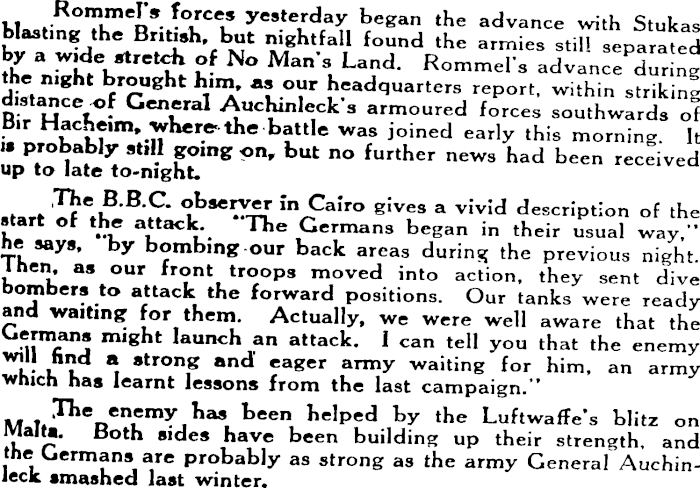 Rommel's forces yesterday began the advance with Stukas blasting the British, but nightfall found the armies still separated by a wide stretch of No Man's Land. Rommel's advance during the night brought him, as our headquarters report, within striking distance of General Auchinleck's armoured forces southwards of Bir Hacheim, where the battle was joined early this morning. It is probably still going on, but no further news had been received up to late to-night.

The B.B.C. observer in Cairo gives a vivid description of the start of the attack. "The Germans began in their usual way," he says, "by bombing our back areas during the previous night. Then, as our front troops moved into action, they sent dive bombers to attack the forward positions. Our tanks were ready and waiting for them. Actually, we were well aware that the Germans might launch an attack. I can tell you that the enemy will find a strong and eager army waiting for him, an army which has learnt lessons from the last campaign."

The enemy has been helped by the Luftwaffe's blitz on Malta. Both sides have been building up their strength, and the Germans are probably as strong as the army General Auchinleck smashed last winter.